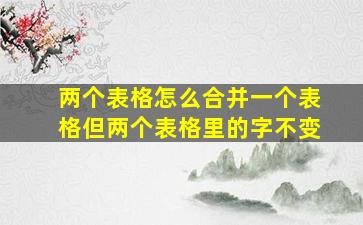 两个表格怎么合并一个表格但两个表格里的字不变